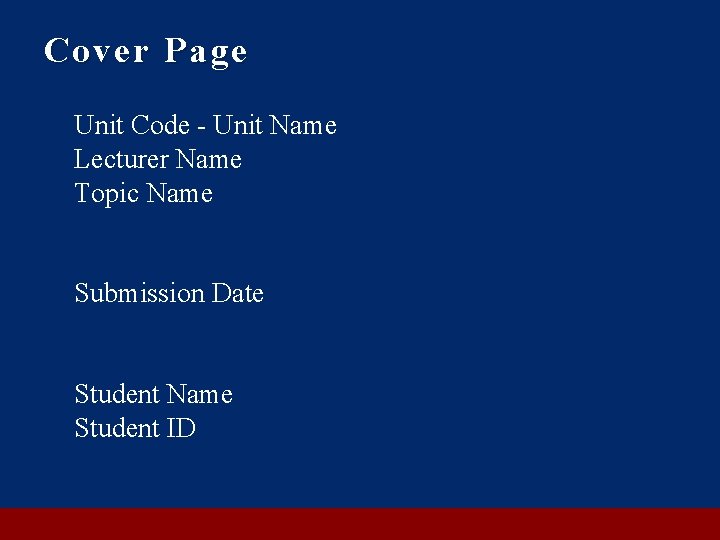 Cover Page

Unit Code - Unit Name
Lecturer Name
Topic Name

Submission Date

Student Name
Student ID